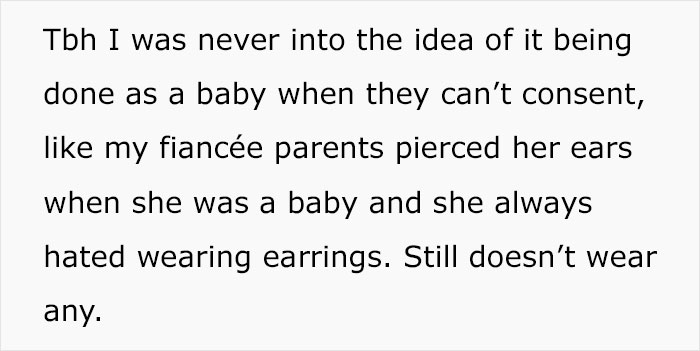 Tbh I was never into the idea of it being done as a baby when they can’t consent, like my fiancée parents pierced her ears when she was a baby and she always hated wearing earrings. Still doesn’t wear any.